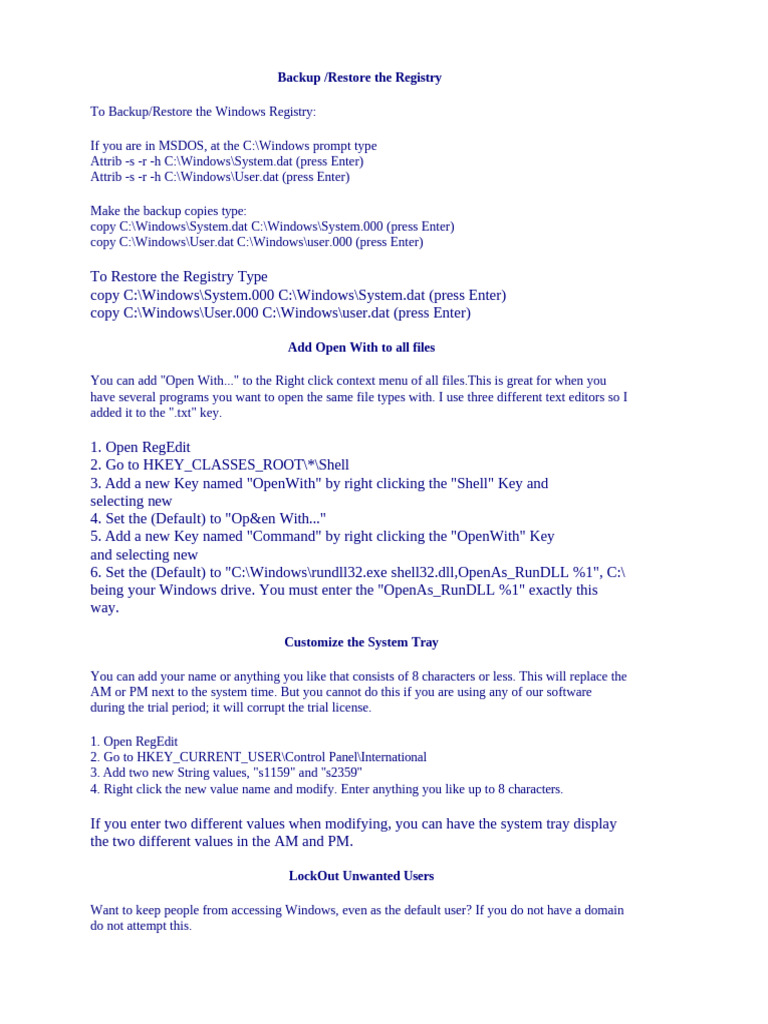 Backup /Restore the Registry

To Backup/Restore the Windows Registry:

If you are in MSDOS, at the C:\Windows prompt type
Attrib -s -r -h C:\Windows\System.dat (press Enter)
Attrib -s -r -h C:\Windows\User.dat (press Enter)

Make the backup copies type:
copy C:\Windows\System.dat C:\Windows\System.000 (press Enter)
copy C:\Windows\User.dat C:\Windows\user.000 (press Enter)

To Restore the Registry Type
copy C:\Windows\System.000 C:\Windows\System.dat (press Enter)
copy C:\Windows\User.000 C:\Windows\user.dat (press Enter)

Add Open With to all files

You can add "Open With..." to the Right click context menu of all files.This is great for when you have several programs you want to open the same file types with. I use three different text editors so I added it to the ".txt" key.

1. Open RegEdit
2. Go to HKEY_CLASSES_ROOT\*\Shell
3. Add a new Key named "OpenWith" by right clicking the "Shell" Key and selecting new
4. Set the (Default) to "Op&en With..."
5. Add a new Key named "Command" by right clicking the "OpenWith" Key and selecting new
6. Set the (Default) to "C:\Windows\rundll32.exe shell32.dll,OpenAs_RunDLL %1", C:\ being your Windows drive. You must enter the "OpenAs_RunDLL %1" exactly this way.

Customize the System Tray

You can add your name or anything you like that consists of 8 characters or less. This will replace the AM or PM next to the system time. But you cannot do this if you are using any of our software during the trial period; it will corrupt the trial license.

1. Open RegEdit
2. Go to HKEY_CURRENT_USER\Control Panel\International
3. Add two new String values, "s1159" and "s2359"
4. Right click the new value name and modify. Enter anything you like up to 8 characters.

If you enter two different values when modifying, you can have the system tray display the two different values in the AM and PM.

LockOut Unwanted Users

Want to keep people from accessing Windows, even as the default user? If you do not have a domain do not attempt this.